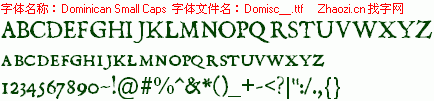 字体名称：Dominican Small Caps 字体文件名：Domisc__.ttf Zhaozi.cn 找字网

ABCDEFGHIJKLMNOPQRSTUVWXYZ

ABCDEFGHIJKLMNOPQRSTUVWXYZ

1234567890~!@#%^&*()_+-<?|":/.,{}